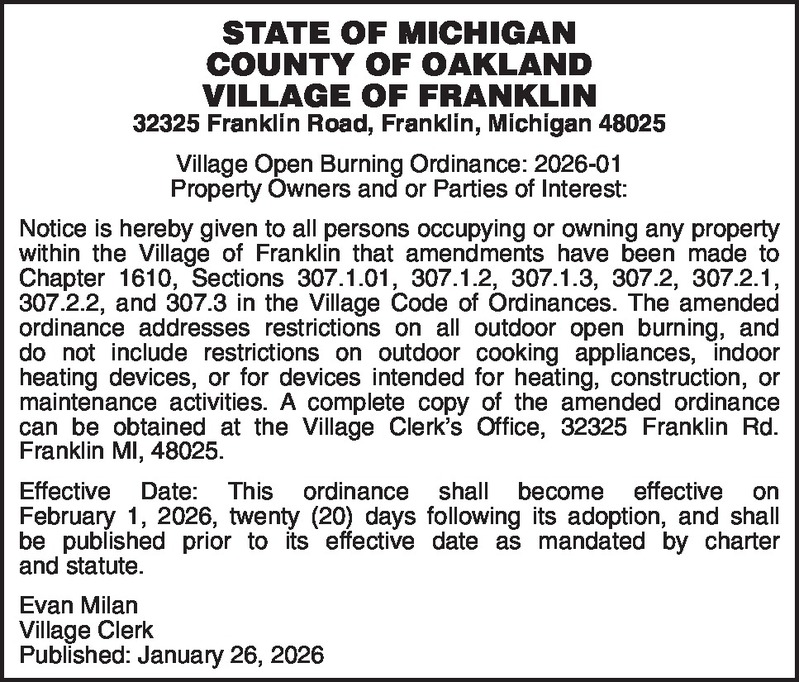 STATE OF MICHIGAN
COUNTY OF OAKLAND
VILLAGE OF FRANKLIN
32325 Franklin Road, Franklin, Michigan 48025

Village Open Burning Ordinance: 2026-01
Property Owners and or Parties of Interest:

Notice is hereby given to all persons occupying or owning any property within the Village of Franklin that amendments have been made to Chapter 1610, Sections 307.1.01, 307.1.2, 307.1.3, 307.2, 307.2.1, 307.2.2, and 307.3 in the Village Code of Ordinances. The amended ordinance addresses restrictions on all outdoor open burning, and do not include restrictions on outdoor cooking appliances, indoor heating devices, or for devices intended for heating, construction, or maintenance activities. A complete copy of the amended ordinance can be obtained at the Village Clerk's Office, 32325 Franklin Rd. Franklin MI, 48025.

Effective Date: This ordinance shall become effective on February 1, 2026, twenty (20) days following its adoption, and shall be published prior to its effective date as mandated by charter and statute.

Evan Milan
Village Clerk
Published: January 26, 2026